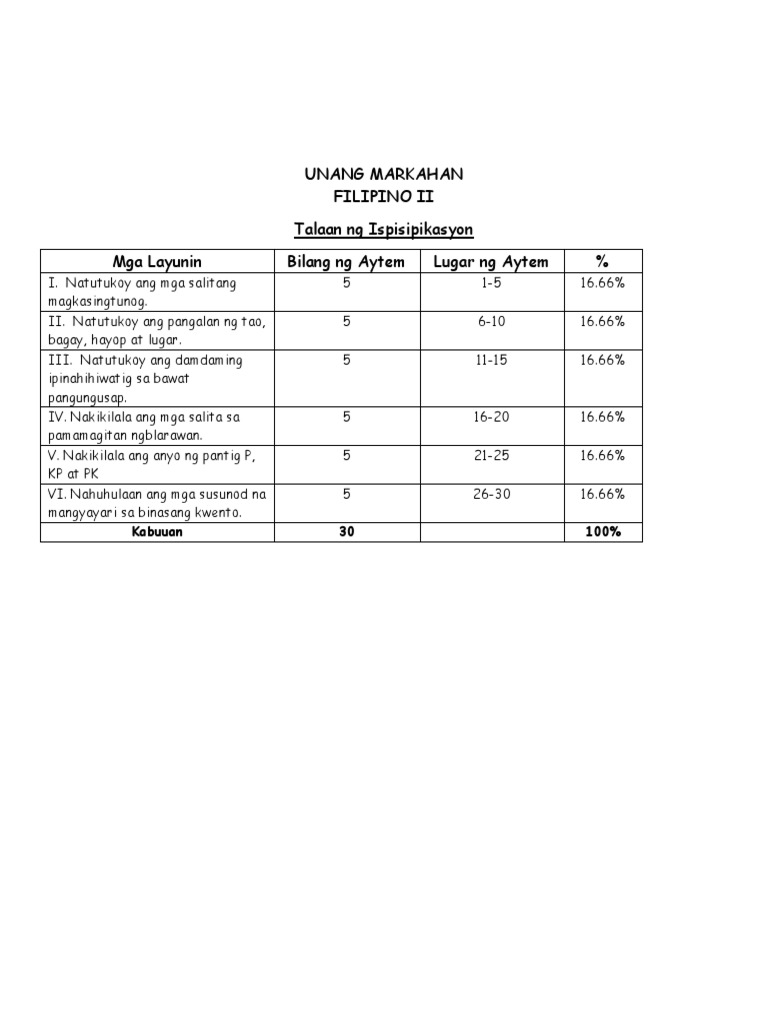 UNANG MARKAHAN
FILIPINO II

Talaan ng Ispisipikasyon

| Mga Layunin | Bilang ng Aytem | Lugar ng Aytem | % |
|---|---|---|---|
| I. Natutukoy ang mga salitang magkasingtunog. | 5 | 1-5 | 16.66% |
| II. Natutukoy ang pangalan ng tao, bagay, hayop at lugar. | 5 | 6-10 | 16.66% |
| III. Natutukoy ang damdaming ipinahihiwatig sa bawat pangungusap. | 5 | 11-15 | 16.66% |
| IV. Nakikilala ang mga salita sa pamamagitan ngblarawan. | 5 | 16-20 | 16.66% |
| V. Nakikilala ang anyo ng pantig P, KP at PK | 5 | 21-25 | 16.66% |
| VI. Nahuhulaan ang mga susunod na mangyayari sa binasang kwento. | 5 | 26-30 | 16.66% |
| Kabuuan | 30 | | 100% |